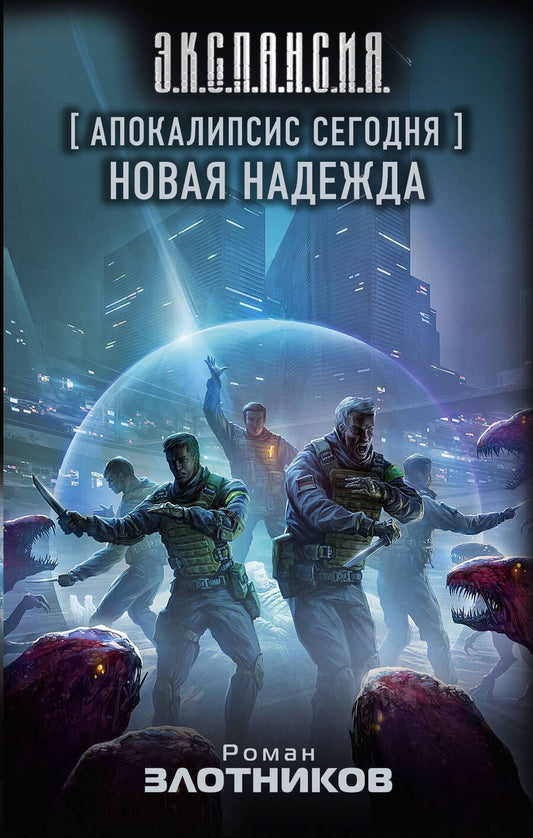 Э.К.С.П.А.Н.С.И.Я.

[ АПОКАЛИПСИС СЕГОДНЯ ]
НОВАЯ НАДЕЖДА

Роман
ЗЛОТНИКОВ